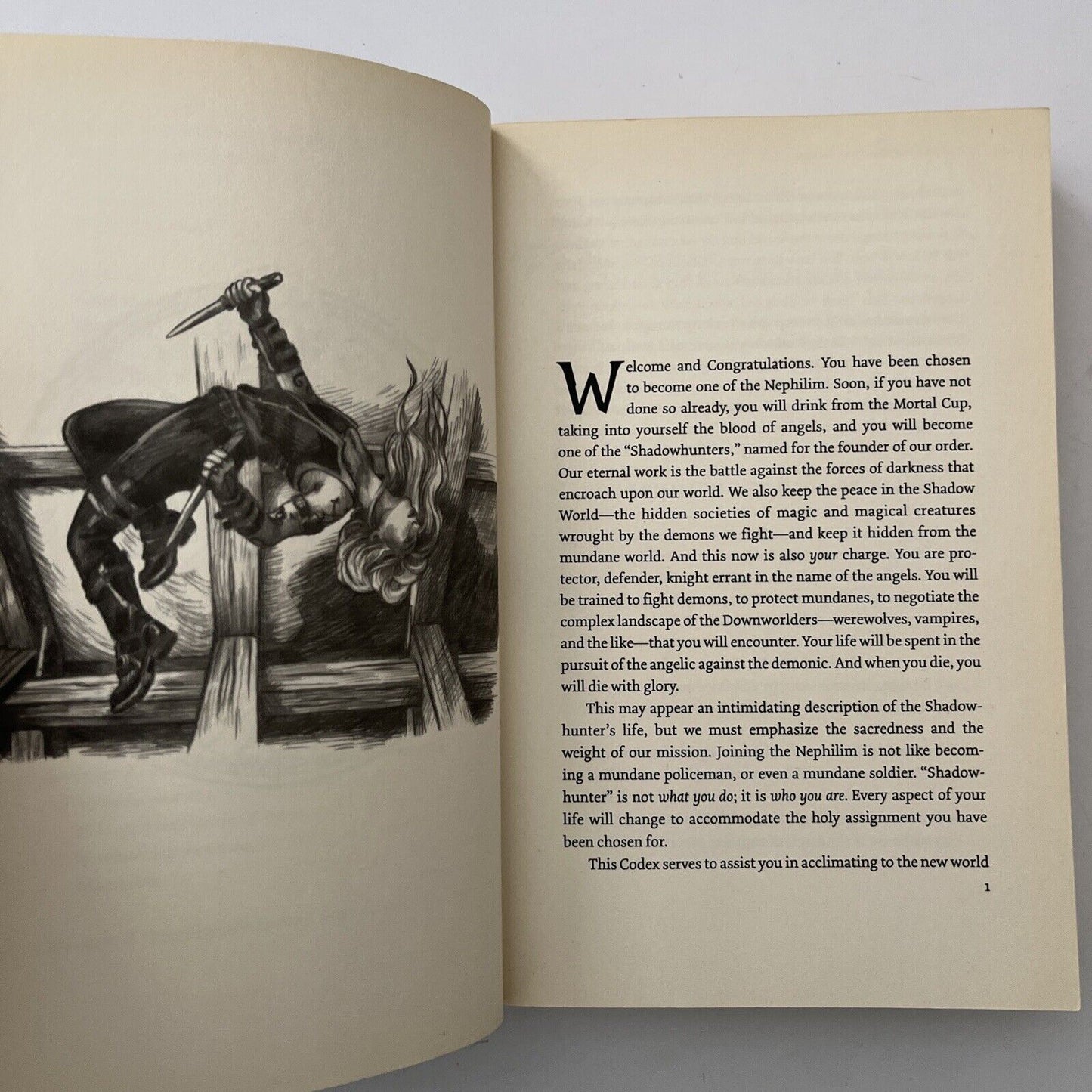 Welcome and Congratulations. You have been chosen to become one of the Nephilim. Soon, if you have not done so already, you will drink from the Mortal Cup, taking into yourself the blood of angels, and you will become one of the "Shadowhunters," named for the founder of our order. Our eternal work is the battle against the forces of darkness that encroach upon our world. We also keep the peace in the Shadow World—the hidden societies of magic and magical creatures wrought by the demons we fight—and keep it hidden from the mundane world. And this now is also your charge. You are protector, defender, knight errant in the name of the angels. You will be trained to fight demons, to protect mundanes, to negotiate the complex landscape of the Downworlders—werewolves, vampires, and the like—that you will encounter. Your life will be spent in the pursuit of the angelic against the demonic. And when you die, you will die with glory.

This may appear an intimidating description of the Shadowhunter's life, but we must emphasize the sacredness and the weight of our mission. Joining the Nephilim is not like becoming a mundane policeman, or even a mundane soldier. "Shadowhunter" is not what you do; it is who you are. Every aspect of your life will change to accommodate the holy assignment you have been chosen for.

This Codex serves to assist you in acclimating to the new world

1